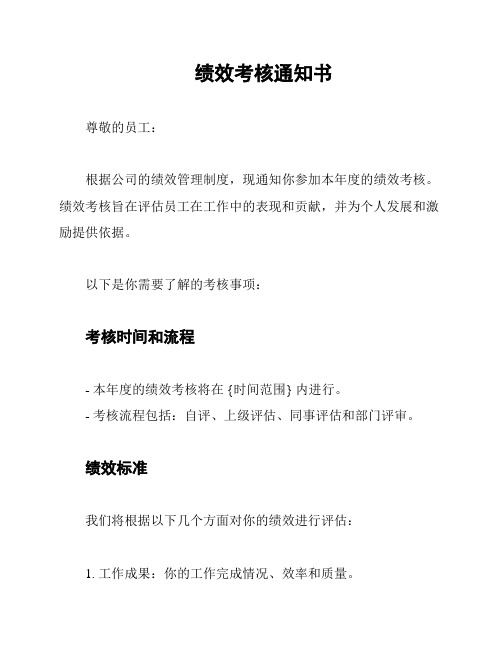 绩效考核通知书

尊敬的员工：

根据公司的绩效管理制度，现通知你参加本年度的绩效考核。绩效考核旨在评估员工在工作中的表现和贡献，并为个人发展和激励提供依据。

以下是你需要了解的考核事项：

考核时间和流程

- 本年度的绩效考核将在 {时间范围} 内进行。
- 考核流程包括：自评、上级评估、同事评估和部门评审。

绩效标准

我们将根据以下几个方面对你的绩效进行评估：

1. 工作成果：你的工作完成情况、效率和质量。